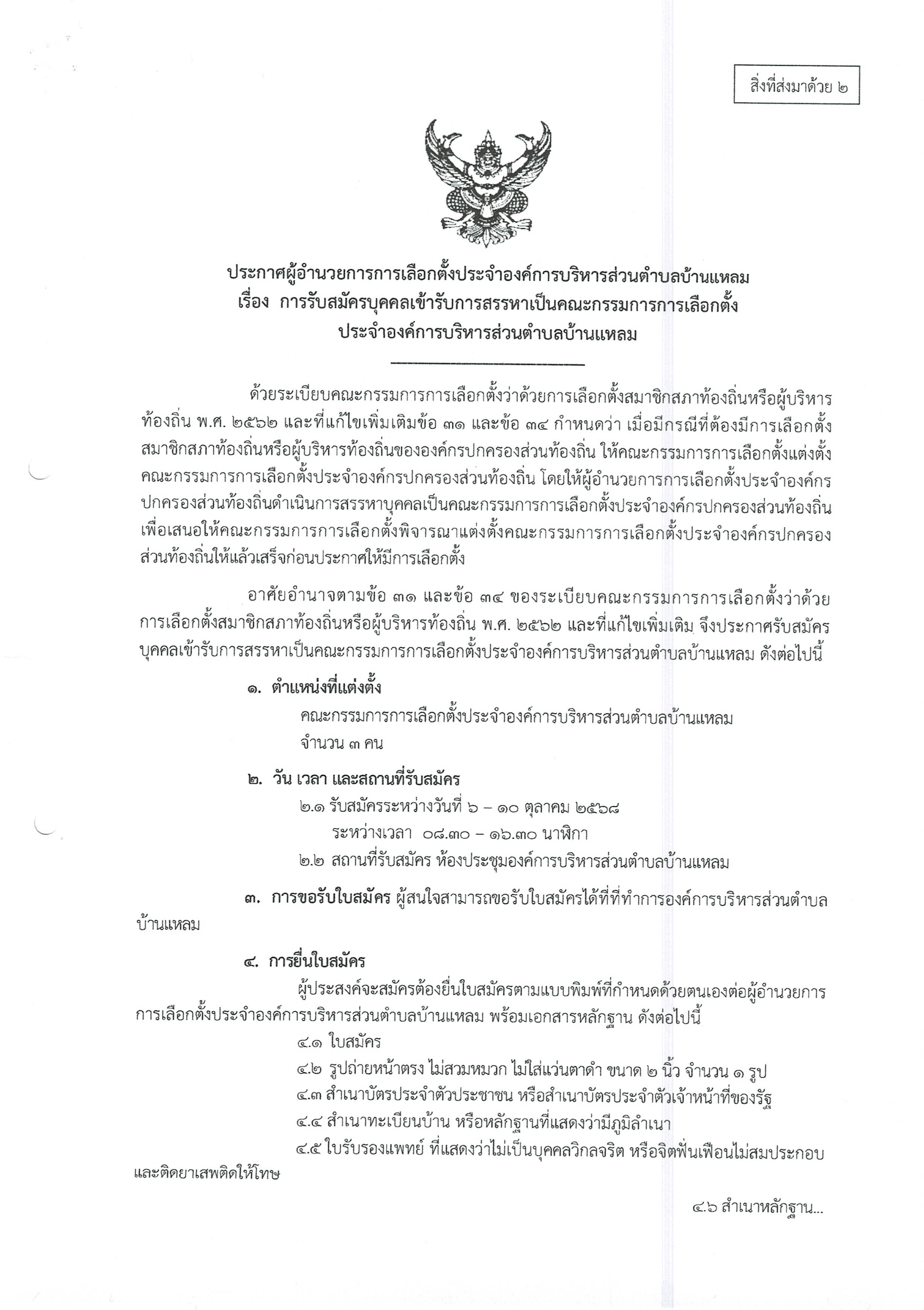 สิ่งที่ส่งมาด้วย ๒

ประกาศผู้อำนวยการการเลือกตั้งประจำองค์การบริหารส่วนตำบลบ้านแหลม
เรื่อง การรับสมัครบุคคลเข้ารับการสรรหาเป็นคณะกรรมการการเลือกตั้ง
ประจำองค์การบริหารส่วนตำบลบ้านแหลม

ด้วยระเบียบคณะกรรมการการเลือกตั้งว่าด้วยการเลือกตั้งสมาชิกสภาท้องถิ่นหรือผู้บริหารท้องถิ่น พ.ศ. ๒๕๖๒ และที่แก้ไขเพิ่มเติมข้อ ๓๑ และข้อ ๓๔ กำหนดว่า เมื่อมีกรณีที่ต้องมีการเลือกตั้งสมาชิกสภาท้องถิ่นหรือผู้บริหารท้องถิ่นขององค์กรปกครองส่วนท้องถิ่น ให้คณะกรรมการการเลือกตั้งแต่งตั้งคณะกรรมการการเลือกตั้งประจำองค์กรปกครองส่วนท้องถิ่น โดยให้ผู้อำนวยการการเลือกตั้งประจำองค์กรปกครองส่วนท้องถิ่นดำเนินการสรรหาบุคคลเป็นคณะกรรมการการเลือกตั้งประจำองค์กรปกครองส่วนท้องถิ่น เพื่อเสนอให้คณะกรรมการการเลือกตั้งพิจารณาแต่งตั้งคณะกรรมการการเลือกตั้งประจำองค์กรปกครองส่วนท้องถิ่นให้แล้วเสร็จก่อนประกาศให้มีการเลือกตั้ง

อาศัยอำนาจตามข้อ ๓๑ และข้อ ๓๔ ของระเบียบคณะกรรมการการเลือกตั้งว่าด้วยการเลือกตั้งสมาชิกสภาท้องถิ่นหรือผู้บริหารท้องถิ่น พ.ศ. ๒๕๖๒ และที่แก้ไขเพิ่มเติม จึงประกาศรับสมัครบุคคลเข้ารับการสรรหาเป็นคณะกรรมการการเลือกตั้งประจำองค์การบริหารส่วนตำบลบ้านแหลม ดังต่อไปนี้

๑. ตำแหน่งที่แต่งตั้ง
คณะกรรมการการเลือกตั้งประจำองค์การบริหารส่วนตำบลบ้านแหลม
จำนวน ๓ คน

๒. วัน เวลา และสถานที่รับสมัคร
๒.๑ รับสมัครระหว่างวันที่ ๖ – ๑๐ ตุลาคม ๒๕๖๘
ระหว่างเวลา ๐๘.๓๐ – ๑๖.๓๐ นาฬิกา
๒.๒ สถานที่รับสมัคร ห้องประชุมองค์การบริหารส่วนตำบลบ้านแหลม

๓. การขอรับใบสมัคร ผู้สนใจสามารถขอรับใบสมัครได้ที่ที่ทำการองค์การบริหารส่วนตำบลบ้านแหลม

๔. การยื่นใบสมัคร
ผู้ประสงค์จะสมัครต้องยื่นใบสมัครตามแบบพิมพ์ที่กำหนดด้วยตนเองต่อผู้อำนวยการการเลือกตั้งประจำองค์การบริหารส่วนตำบลบ้านแหลม พร้อมเอกสารหลักฐาน ดังต่อไปนี้
๔.๑ ใบสมัคร
๔.๒ รูปถ่ายหน้าตรง ไม่สวมหมวก ไม่ใส่แว่นตาดำ ขนาด ๒ นิ้ว จำนวน ๑ รูป
๔.๓ สำเนาบัตรประจำตัวประชาชน หรือสำเนาบัตรประจำตัวเจ้าหน้าที่ของรัฐ
๔.๔ สำเนาทะเบียนบ้าน หรือหลักฐานที่แสดงว่ามีภูมิลำเนา
๔.๕ ใบรับรองแพทย์ ที่แสดงว่าไม่เป็นบุคคลวิกลจริต หรือจิตฟั่นเฟือนไม่สมประกอบ และติดยาเสพติดให้โทษ

๔.๖ สำเนาหลักฐาน...